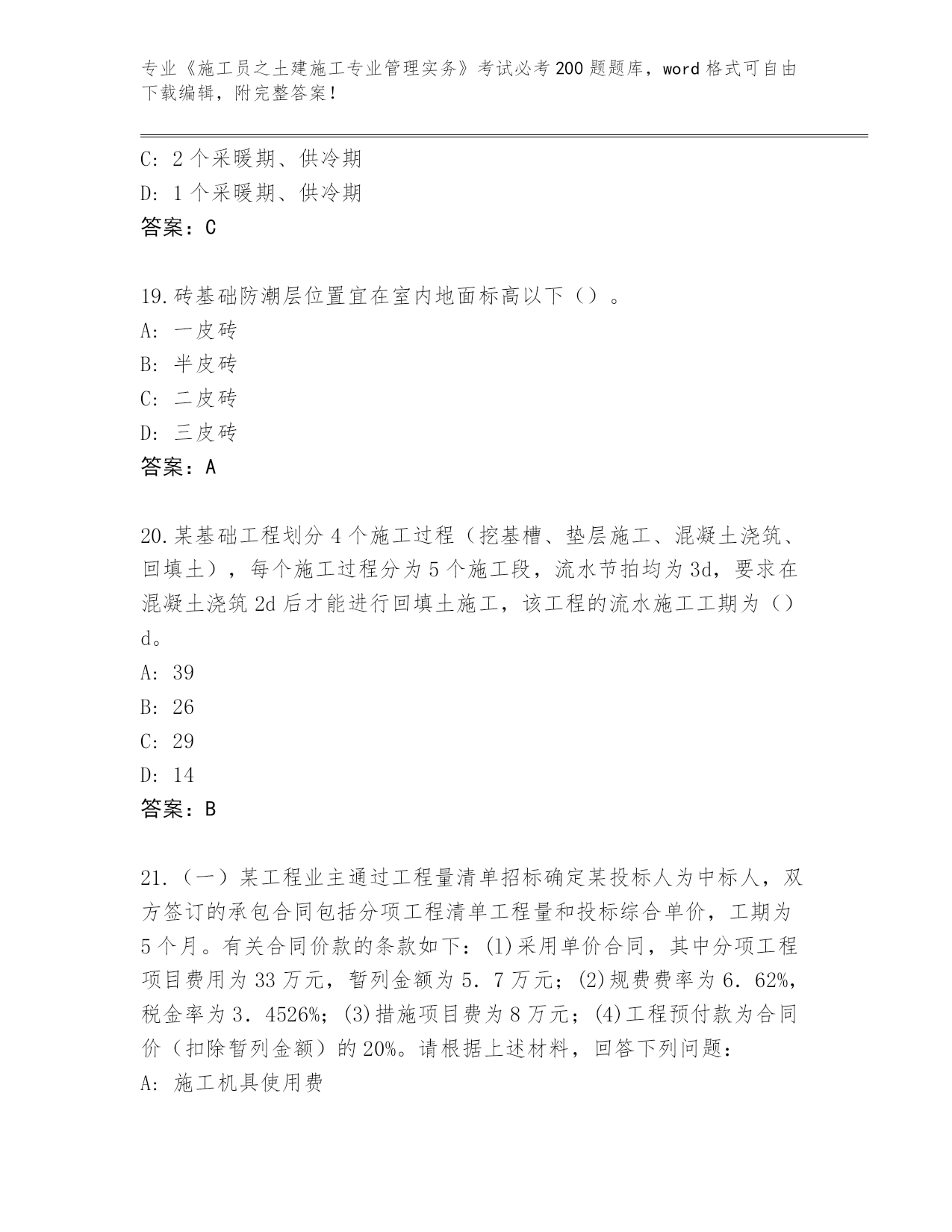 专业《施工员之土建施工专业管理实务》考试必考200题题库，word格式可自由下载编辑，附完整答案！

C: 2个采暖期、供冷期
D: 1个采暖期、供冷期
答案：C

19.砖基础防潮层位置宜在室内地面标高以下（）。
A: 一皮砖
B: 半皮砖
C: 二皮砖
D: 三皮砖
答案：A

20.某基础工程划分4个施工过程（挖基槽、垫层施工、混凝土浇筑、回填土），每个施工过程分为5个施工段，流水节拍均为3d，要求在混凝土浇筑2d后才能进行回填土施工，该工程的流水施工工期为（）d。
A: 39
B: 26
C: 29
D: 14
答案：B

21.（一）某工程业主通过工程量清单招标确定某投标人为中标人，双方签订的承包合同包括分项工程清单工程量和投标综合单价，工期为5个月。有关合同价款的条款如下：(1)采用单价合同，其中分项工程项目费用为33万元，暂列金额为5．7万元；(2)规费费率为6．62%，税金率为3．4526%；(3)措施项目费为8万元；(4)工程预付款为合同价（扣除暂列金额）的20%。请根据上述材料，回答下列问题：
A: 施工机具使用费